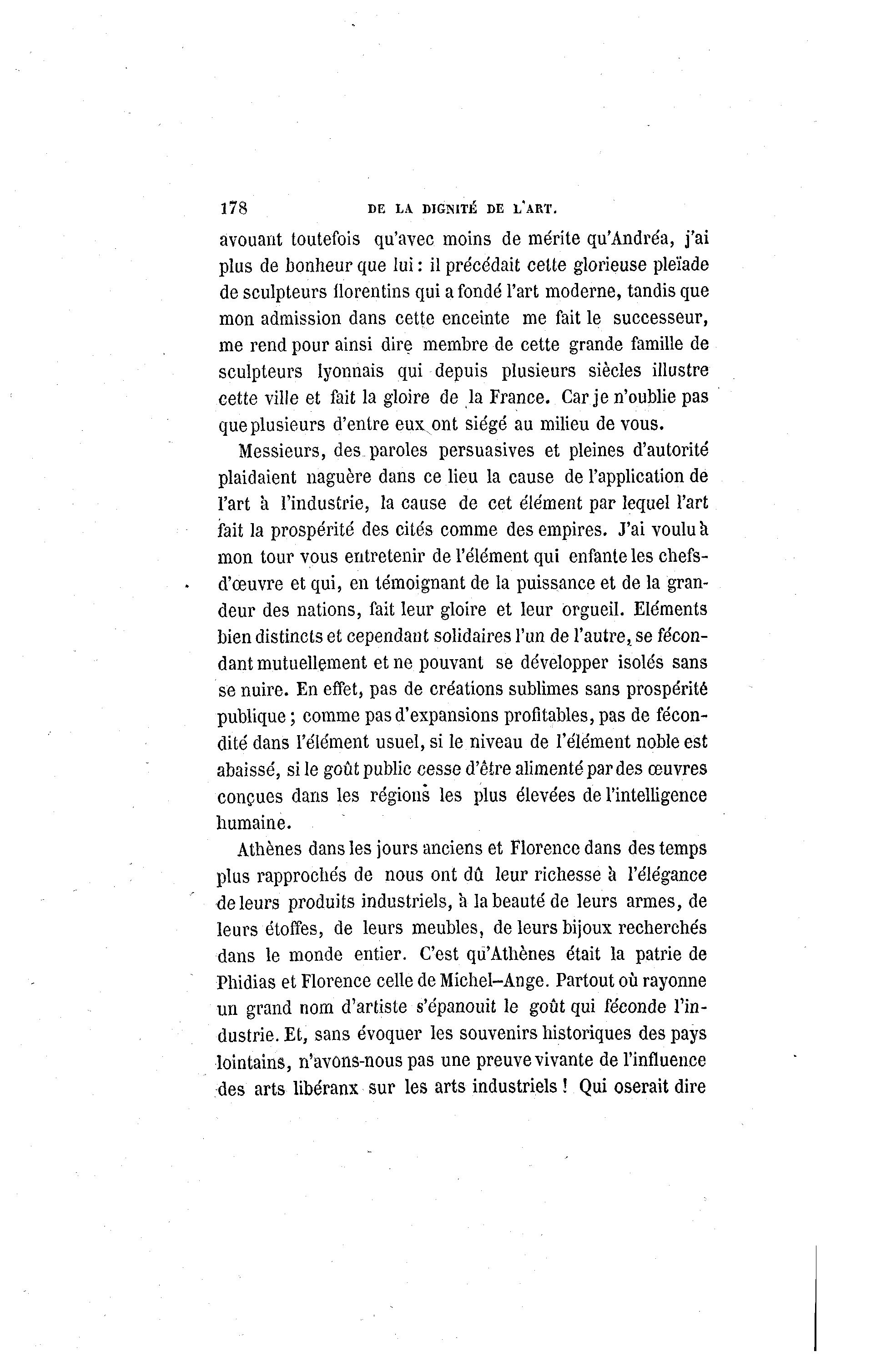 178 DE LA DIGNITÉ DE L'ART.

avouant toutefois qu'avec moins de mérite qu'Andréa, j'ai plus de bonheur que lui : il précédait cette glorieuse pleïade de sculpteurs florentins qui a fondé l'art moderne, tandis que mon admission dans cette enceinte me fait le successeur, me rend pour ainsi dire membre de cette grande famille de sculpteurs lyonnais qui depuis plusieurs siècles illustre cette ville et fait la gloire de la France. Car je n'oublie pas que plusieurs d'entre eux ont siégé au milieu de vous.

Messieurs, des paroles persuasives et pleines d'autorité plaidaient naguère dans ce lieu la cause de l'application de l'art à l'industrie, la cause de cet élément par lequel l'art fait la prospérité des cités comme des empires. J'ai voulu à mon tour vous entretenir de l'élément qui enfante les chefs-d'œuvre et qui, en témoignant de la puissance et de la grandeur des nations, fait leur gloire et leur orgueil. Eléments bien distincts et cependant solidaires l'un de l'autre, se fécondant mutuellement et ne pouvant se développer isolés sans se nuire. En effet, pas de créations sublimes sans prospérité publique ; comme pas d'expansions profitables, pas de fécondité dans l'élément usuel, si le niveau de l'élément noble est abaissé, si le goût public cesse d'être alimenté par des œuvres conçues dans les régions les plus élevées de l'intelligence humaine.

Athènes dans les jours anciens et Florence dans des temps plus rapprochés de nous ont dû leur richesse à l'élégance de leurs produits industriels, à la beauté de leurs armes, de leurs étoffes, de leurs meubles, de leurs bijoux recherchés dans le monde entier. C'est qu'Athènes était la patrie de Phidias et Florence celle de Michel-Ange. Partout où rayonne un grand nom d'artiste s'épanouit le goût qui féconde l'industrie. Et, sans évoquer les souvenirs historiques des pays lointains, n'avons-nous pas une preuve vivante de l'influence des arts libéranx sur les arts industriels ! Qui oserait dire